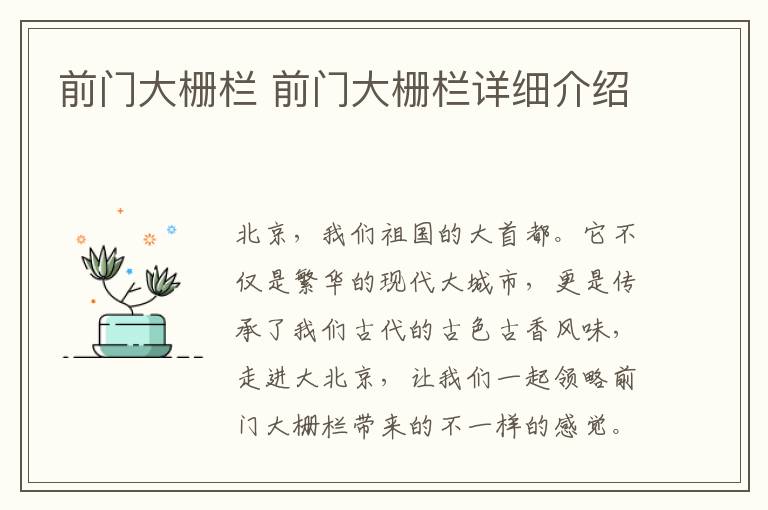 前门大栅栏 前门大栅栏详细介绍

北京，我们祖国的大首都。它不仅是繁华的现代大城市，更是传承了我们古代的古色古香风味，走进大北京，让我们一起领略前门大栅栏带来的不一样的感觉。